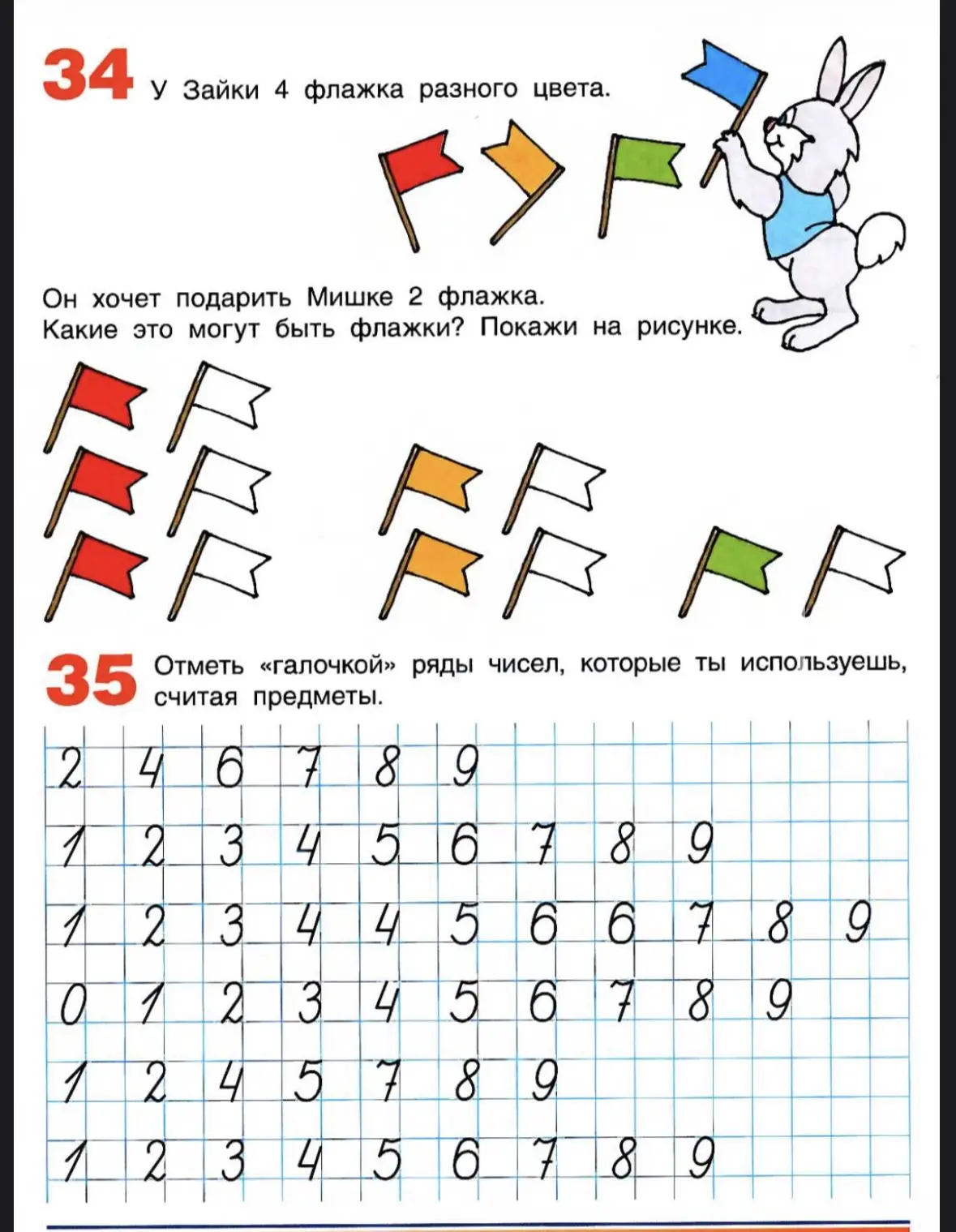 34 У Зайки 4 флажка разного цвета.

Он хочет подарить Мишке 2 флажка.
Какие это могут быть флажки? Покажи на рисунке.

35 Отметь «галочкой» ряды чисел, которые ты используешь, считая предметы.

2 4 6 7 8 9
1 2 3 4 5 6 7 8 9
1 2 3 4 4 5 6 6 7 8 9
0 1 2 3 4 5 6 7 8 9
1 2 4 5 7 8 9
1 2 3 4 5 6 7 8 9